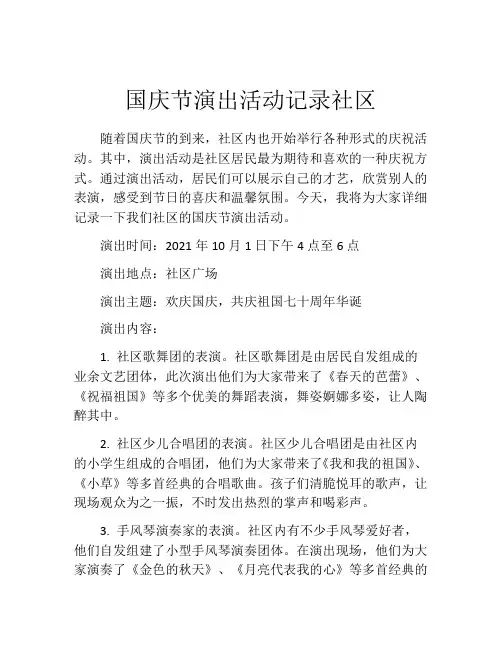 国庆节演出活动记录社区

随着国庆节的到来，社区内也开始举行各种形式的庆祝活动。其中，演出活动是社区居民最为期待和喜欢的一种庆祝方式。通过演出活动，居民们可以展示自己的才艺，欣赏别人的表演，感受到节日的喜庆和温馨氛围。今天，我将为大家详细记录一下我们社区的国庆节演出活动。

演出时间：2021 年 10 月 1 日下午 4 点至 6 点

演出地点：社区广场

演出主题：欢庆国庆，共庆祖国七十周年华诞

演出内容：

1. 社区歌舞团的表演。社区歌舞团是由居民自发组成的业余文艺团体，此次演出他们为大家带来了《春天的芭蕾》、《祝福祖国》等多个优美的舞蹈表演，舞姿婀娜多姿，让人陶醉其中。

2. 社区少儿合唱团的表演。社区少儿合唱团是由社区内的小学生组成的合唱团，他们为大家带来了《我和我的祖国》、《小草》等多首经典的合唱歌曲。孩子们清脆悦耳的歌声，让现场观众为之一振，不时发出热烈的掌声和喝彩声。

3. 手风琴演奏家的表演。社区内有不少手风琴爱好者，他们自发组建了小型手风琴演奏团体。在演出现场，他们为大家演奏了《金色的秋天》、《月亮代表我的心》等多首经典的